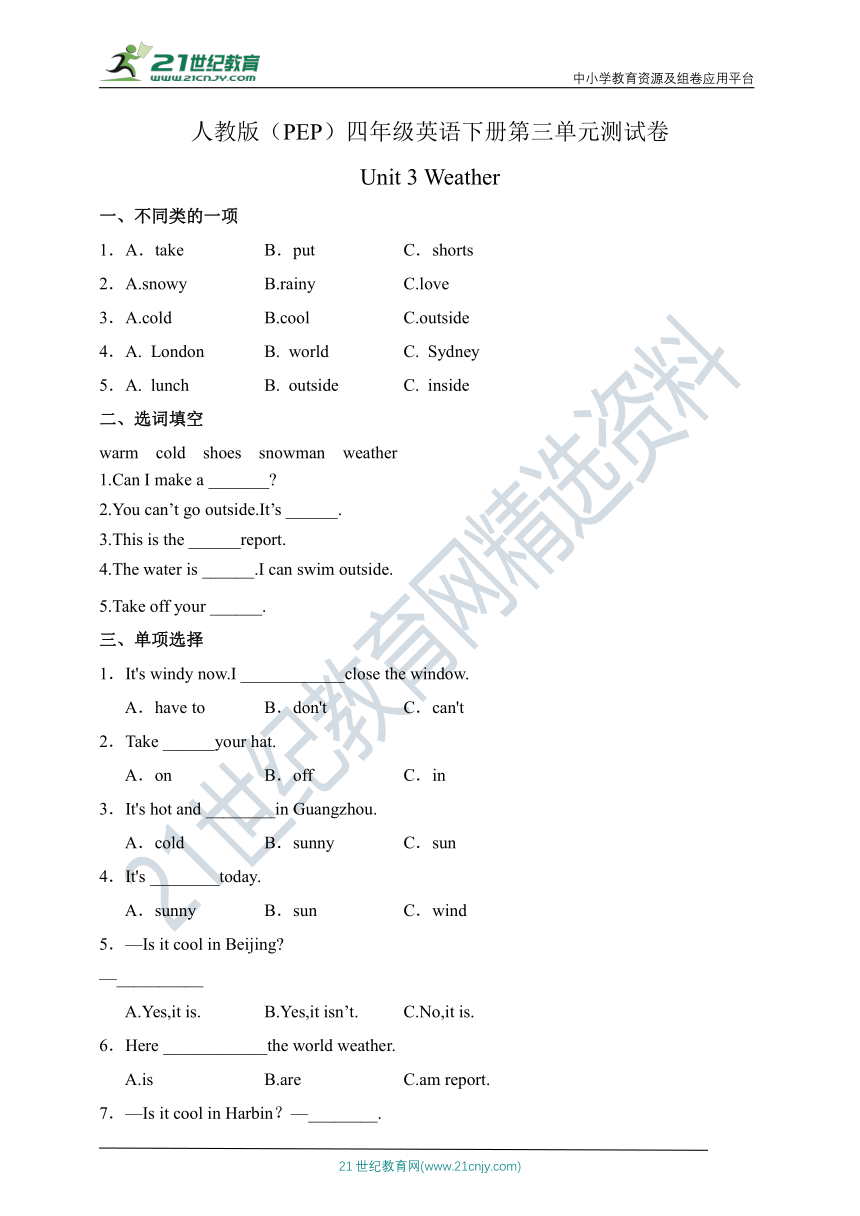 21世纪教育 www.21cnjy.com

中小学教育资源及组卷应用平台

人教版（PEP）四年级英语下册第三单元测试卷

Unit 3 Weather

一、不同类的一项

1．A．take B．put C．shorts

2．A.snowy B.rainy C.love

3．A.cold B.cool C.outside

4．A. London B. world C. Sydney

5．A. lunch B. outside C. inside

二、选词填空

warm cold shoes snowman weather

1.Can I make a _______?

2.You can’t go outside.It’s ______.

3.This is the ______report.

4.The water is ______.I can swim outside.

5.Take off your ______.

三、单项选择

1．It's windy now.I ____________close the window.

A．have to B．don't C．can't

2．Take ______your hat.

A．on B．off C．in

3．It's hot and ________in Guangzhou.

A．cold B．sunny C．sun

4．It's ________today.

A．sunny B．sun C．wind

5．—Is it cool in Beijing?

—__________

A.Yes,it is. B.Yes,it isn’t. C.No,it is.

6．Here ____________the world weather.

A.is B.are C.am report.

7．—Is it cool in Harbin？—________.

21世纪教育网精选资料

21世纪教育网(www.21cnjy.com)